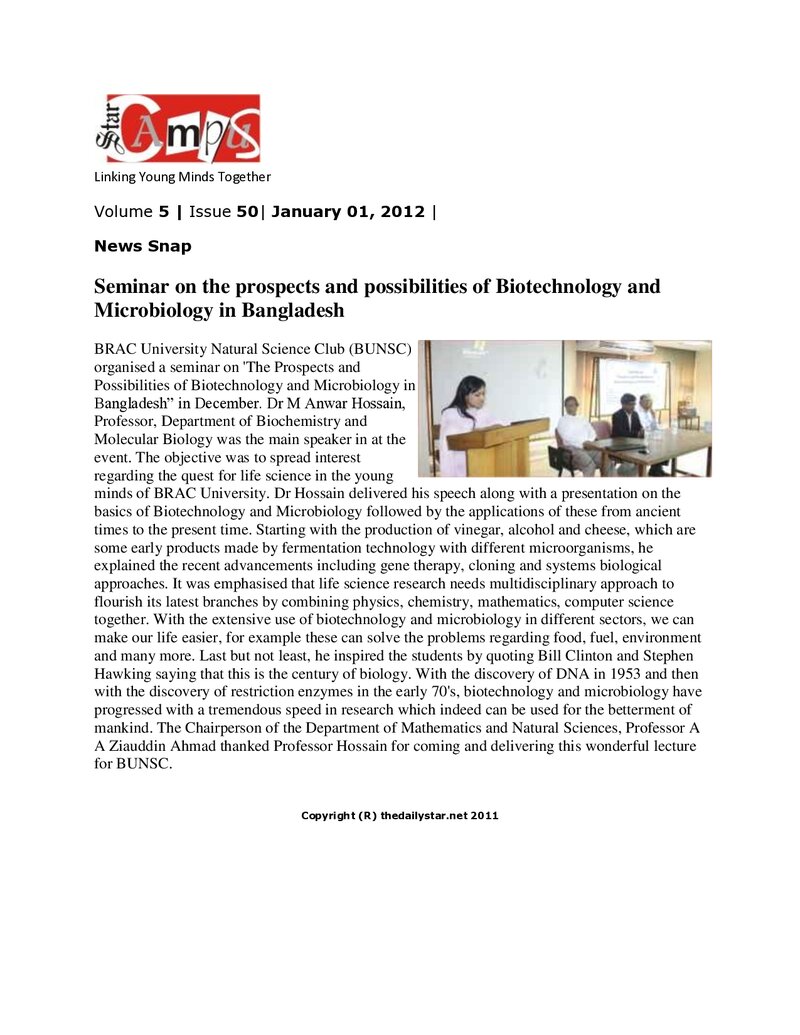 Star Campus

Linking Young Minds Together

Volume 5 | Issue 50| January 01, 2012 |

News Snap

Seminar on the prospects and possibilities of Biotechnology and Microbiology in Bangladesh

BRAC University Natural Science Club (BUNSC) organised a seminar on 'The Prospects and Possibilities of Biotechnology and Microbiology in Bangladesh" in December. Dr M Anwar Hossain, Professor, Department of Biochemistry and Molecular Biology was the main speaker in at the event. The objective was to spread interest regarding the quest for life science in the young minds of BRAC University. Dr Hossain delivered his speech along with a presentation on the basics of Biotechnology and Microbiology followed by the applications of these from ancient times to the present time. Starting with the production of vinegar, alcohol and cheese, which are some early products made by fermentation technology with different microorganisms, he explained the recent advancements including gene therapy, cloning and systems biological approaches. It was emphasised that life science research needs multidisciplinary approach to flourish its latest branches by combining physics, chemistry, mathematics, computer science together. With the extensive use of biotechnology and microbiology in different sectors, we can make our life easier, for example these can solve the problems regarding food, fuel, environment and many more. Last but not least, he inspired the students by quoting Bill Clinton and Stephen Hawking saying that this is the century of biology. With the discovery of DNA in 1953 and then with the discovery of restriction enzymes in the early 70's, biotechnology and microbiology have progressed with a tremendous speed in research which indeed can be used for the betterment of mankind. The Chairperson of the Department of Mathematics and Natural Sciences, Professor A A Ziauddin Ahmad thanked Professor Hossain for coming and delivering this wonderful lecture for BUNSC.

Copyright (R) thedailystar.net 2011